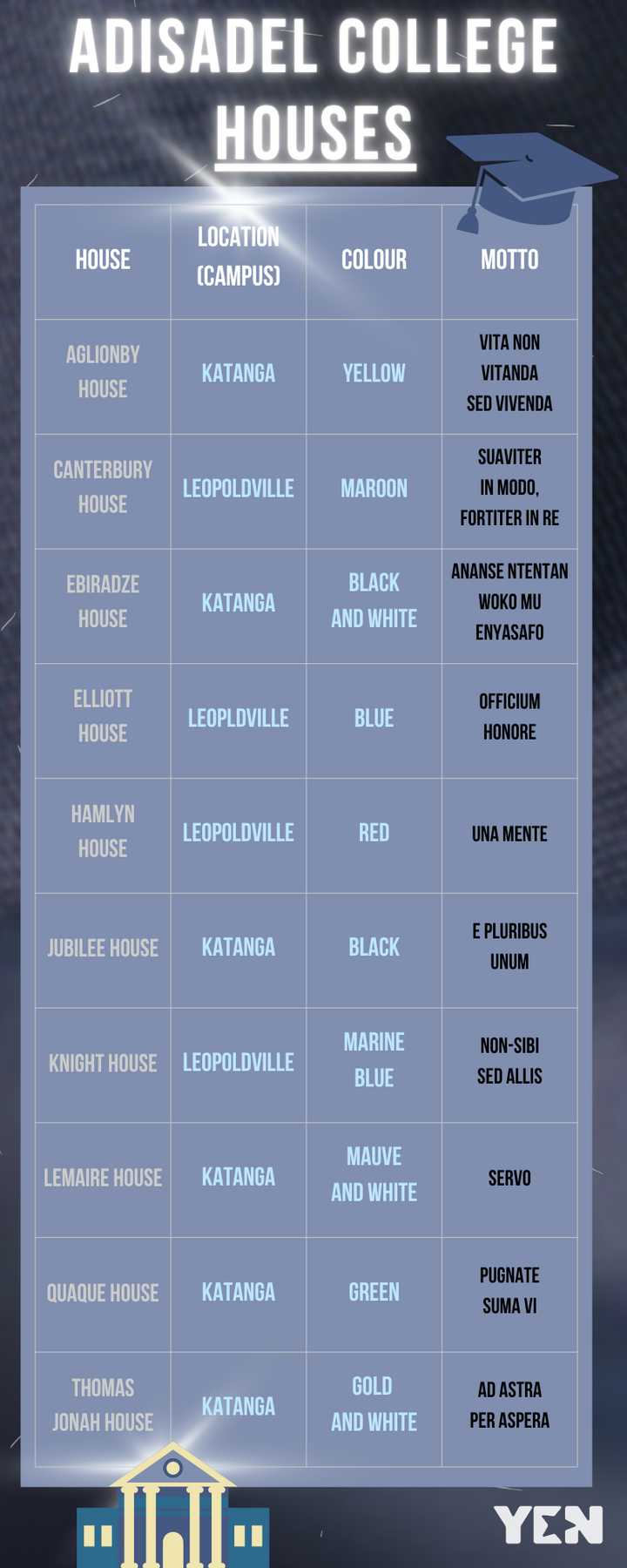 ADISADEL COLLEGE HOUSES

| HOUSE | LOCATION (CAMPUS) | COLOUR | MOTTO |
|---|---|---|---|
| AGLIONBY HOUSE | KATANGA | YELLOW | VITA NON VITANDA SED VIVENDA |
| CANTERBURY HOUSE | LEOPOLDVILLE | MAROON | SUAVITER IN MODO, FORTITER IN RE |
| EBIRADZE HOUSE | KATANGA | BLACK AND WHITE | ANANSE NTENTAN WOKO MU ENYASAFO |
| ELLIOTT HOUSE | LEOPLDVILLE | BLUE | OFFICIUM HONORE |
| HAMLYN HOUSE | LEOPOLDVILLE | RED | UNA MENTE |
| JUBILEE HOUSE | KATANGA | BLACK | E PLURIBUS UNUM |
| KNIGHT HOUSE | LEOPOLDVILLE | MARINE BLUE | NON-SIBI SED ALLIS |
| LEMAIRE HOUSE | KATANGA | MAUVE AND WHITE | SERVO |
| QUAQUE HOUSE | KATANGA | GREEN | PUGNATE SUMA VI |
| THOMAS JONAH HOUSE | KATANGA | GOLD AND WHITE | AD ASTRA PER ASPERA |

YEN